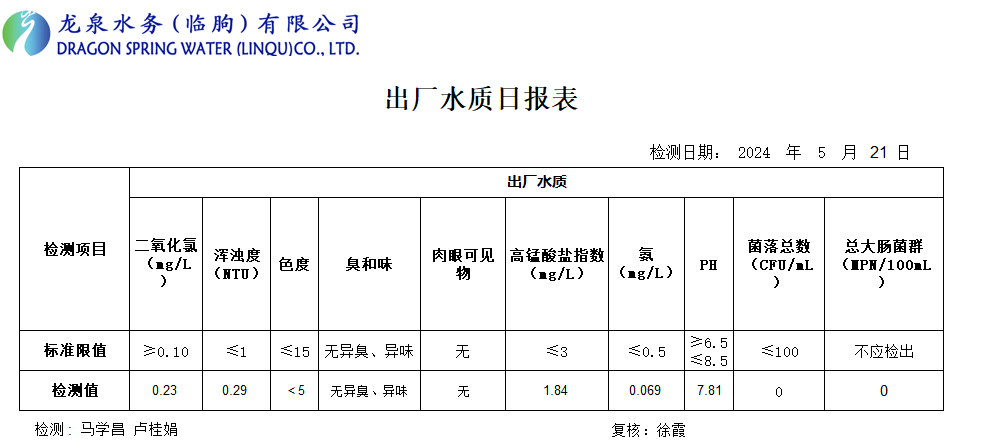 龙泉水务（临朐）有限公司
DRAGON SPRING WATER (LINQU)CO., LTD.

出厂水质日报表

检测日期： 2024 年 5 月 21 日

| 检测项目 | 出厂水质 | | | | | | | | | |
|---|---|---|---|---|---|---|---|---|---|---|
| | 二氧化氯（mg/L） | 浑浊度（NTU） | 色度 | 臭和味 | 肉眼可见物 | 高锰酸盐指数（mg/L） | 氨（mg/L） | PH | 菌落总数（CFU/mL） | 总大肠菌群（MPN/100mL） |
| 标准限值 | ≥0.10 | ≤1 | ≤15 | 无异臭、异味 | 无 | ≤3 | ≤0.5 | ≥6.5 ≤8.5 | ≤100 | 不应检出 |
| 检测值 | 0.23 | 0.29 | <5 | 无异臭、异味 | 无 | 1.84 | 0.069 | 7.81 | 0 | 0 |

检测：马学昌 卢桂娟

复核：徐霞